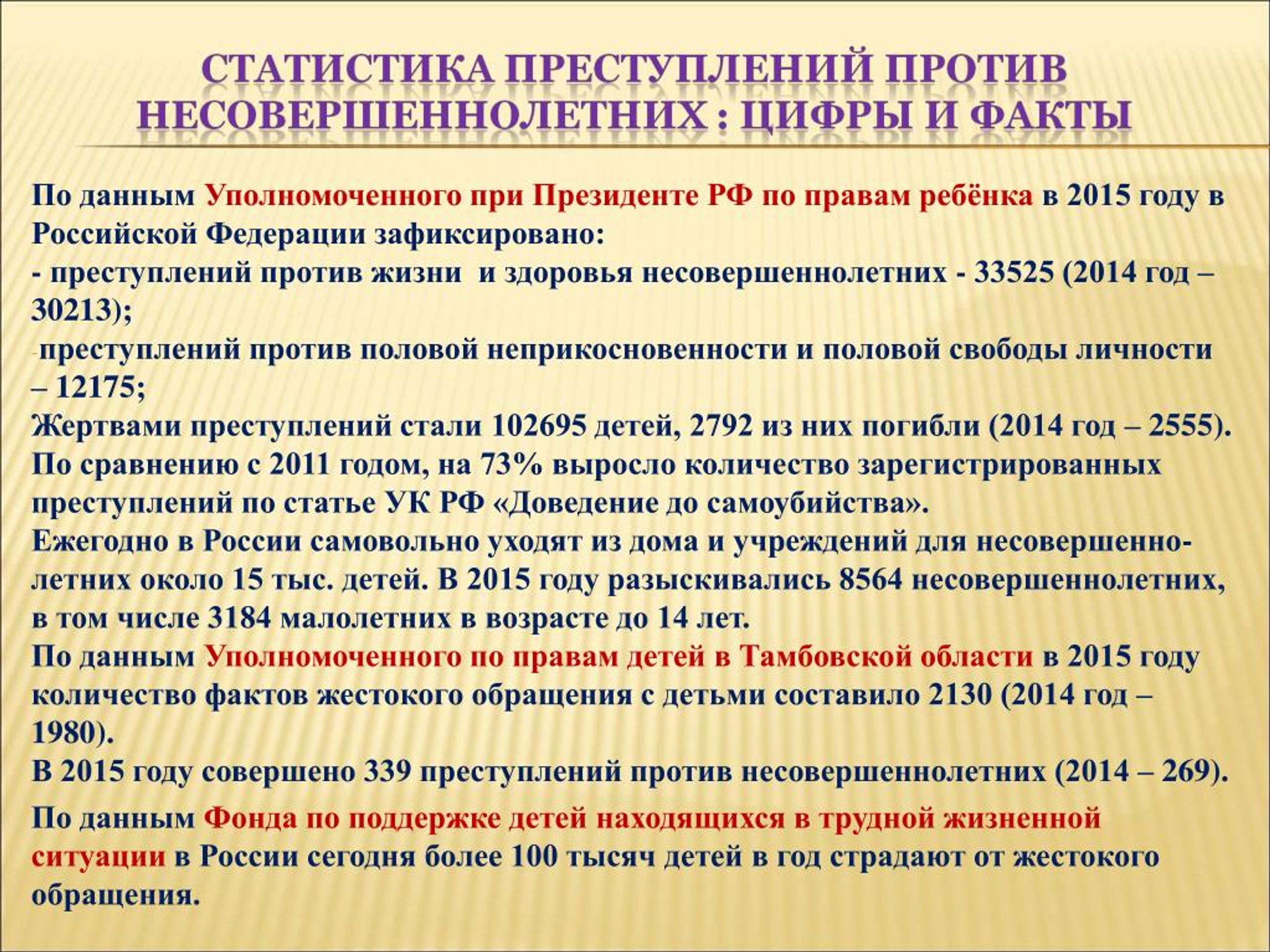 СТАТИСТИКА ПРЕСТУПЛЕНИЙ ПРОТИВ НЕСОВЕРШЕННОЛЕТНИХ : ЦИФРЫ И ФАКТЫ

По данным Уполномоченного при Президенте РФ по правам ребёнка в 2015 году в Российской Федерации зафиксировано:
- преступлений против жизни и здоровья несовершеннолетних - 33525 (2014 год – 30213);
-преступлений против половой неприкосновенности и половой свободы личности – 12175;
Жертвами преступлений стали 102695 детей, 2792 из них погибли (2014 год – 2555).
По сравнению с 2011 годом, на 73% выросло количество зарегистрированных преступлений по статье УК РФ «Доведение до самоубийства».
Ежегодно в России самовольно уходят из дома и учреждений для несовершеннолетних около 15 тыс. детей. В 2015 году разыскивались 8564 несовершеннолетних, в том числе 3184 малолетних в возрасте до 14 лет.
По данным Уполномоченного по правам детей в Тамбовской области в 2015 году количество фактов жестокого обращения с детьми составило 2130 (2014 год – 1980).
В 2015 году совершено 339 преступлений против несовершеннолетних (2014 – 269).

По данным Фонда по поддержке детей находящихся в трудной жизненной ситуации в России сегодня более 100 тысяч детей в год страдают от жестокого обращения.